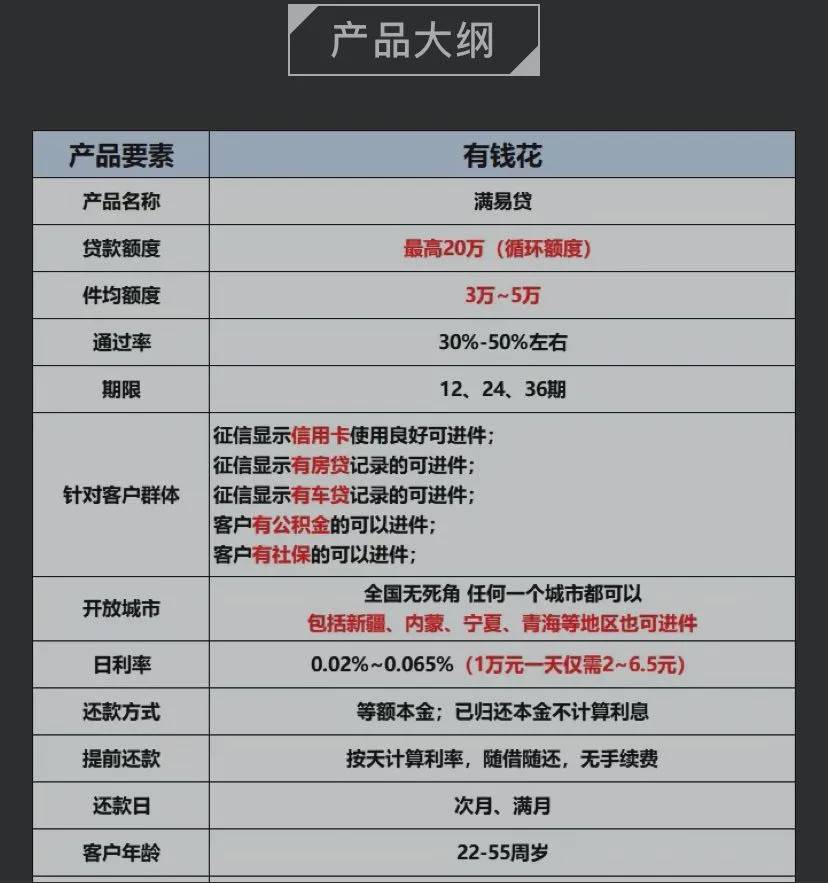 产品大纲

| 产品要素 | 有钱花 |
|---|---|
| 产品名称 | 满易贷 |
| 贷款额度 | 最高20万（循环额度） |
| 件均额度 | 3万~5万 |
| 通过率 | 30%-50%左右 |
| 期限 | 12、24、36期 |
| 针对客户群体 | 征信显示信用卡使用良好可进件；征信显示有房贷记录的可进件；征信显示有车贷记录的可进件；客户有公积金的可以进件；客户有社保的可以进件； |
| 开放城市 | 全国无死角 任何一个城市都可以 包括新疆、内蒙、宁夏、青海等地区也可进件 |
| 日利率 | 0.02%~0.065%（1万元一天仅需2~6.5元） |
| 还款方式 | 等额本金；已归还本金不计算利息 |
| 提前还款 | 按天计算利率，随借随还，无手续费 |
| 还款日 | 次月、满月 |
| 客户年龄 | 22-55周岁 |